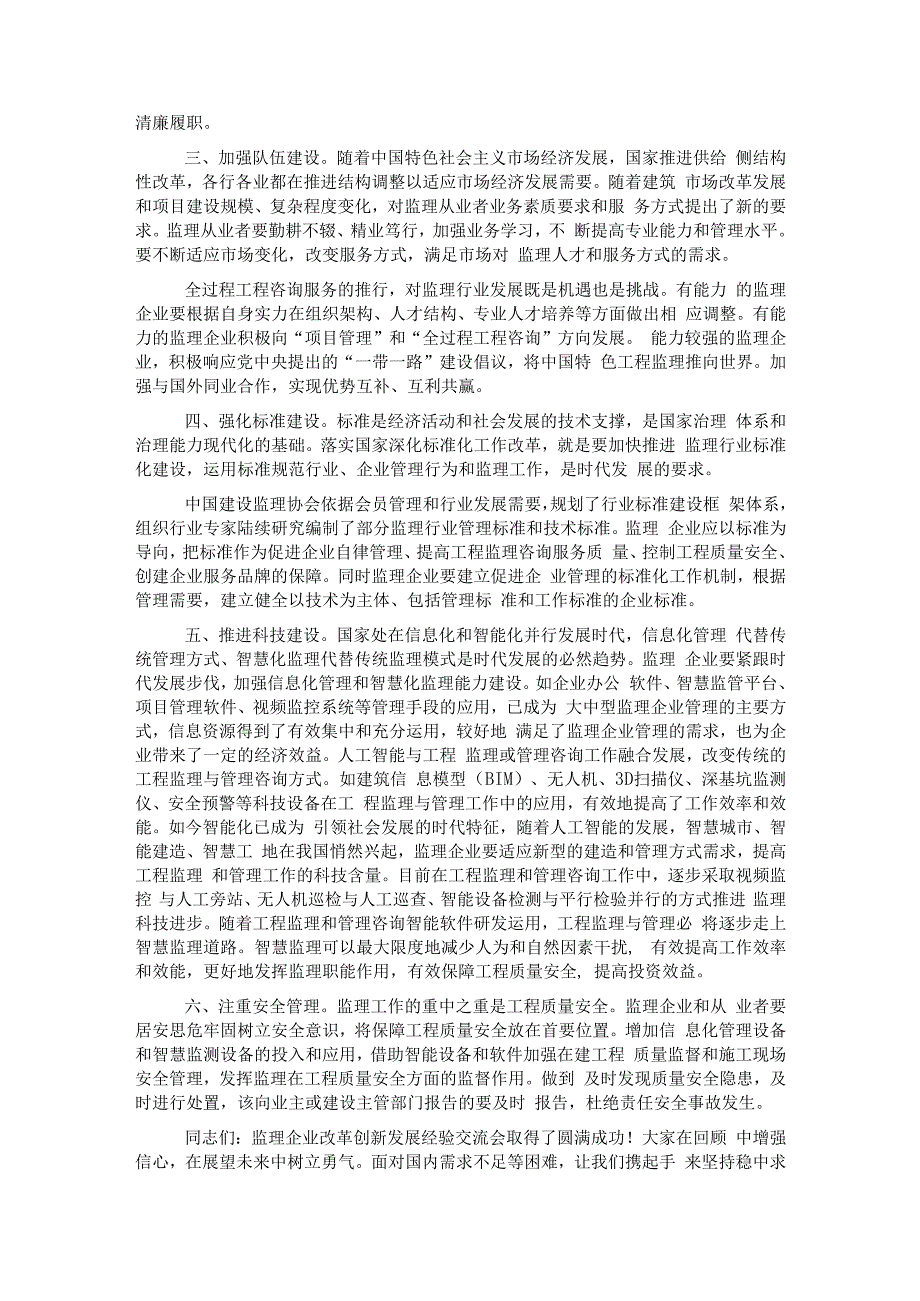 清廉履职。

三、加强队伍建设。随着中国特色社会主义市场经济发展，国家推进供给 侧结构性改革，各行各业都在推进结构调整以适应市场经济发展需要。随着建筑 市场改革发展和项目建设规模、复杂程度变化，对监理从业者业务素质要求和服 务方式提出了新的要求。监理从业者要勤耕不辍、精业笃行，加强业务学习，不 断提高专业能力和管理水平。要不断适应市场变化，改变服务方式，满足市场对 监理人才和服务方式的需求。

全过程工程咨询服务的推行，对监理行业发展既是机遇也是挑战。有能力 的监理企业要根据自身实力在组织架构、人才结构、专业人才培养等方面做出相 应调整。有能力的监理企业积极向“项目管理”和“全过程工程咨询”方向发展。 能力较强的监理企业，积极响应党中央提出的“一带一路”建设倡议，将中国特 色工程监理推向世界。加强与国外同业合作，实现优势互补、互利共赢。

四、强化标准建设。标准是经济活动和社会发展的技术支撑，是国家治理 体系和治理能力现代化的基础。落实国家深化标准化工作改革，就是要加快推进 监理行业标准化建设，运用标准规范行业、企业管理行为和监理工作，是时代发 展的要求。

中国建设监理协会依据会员管理和行业发展需要，规划了行业标准建设框 架体系，组织行业专家陆续研究编制了部分监理行业管理标准和技术标准。监理 企业应以标准为导向，把标准作为促进企业自律管理、提高工程监理咨询服务质 量、控制工程质量安全、创建企业服务品牌的保障。同时监理企业要建立促进企 业管理的标准化工作机制，根据管理需要，建立健全以技术为主体、包括管理标 准和工作标准的企业标准。

五、推进科技建设。国家处在信息化和智能化并行发展时代，信息化管理 代替传统管理方式、智慧化监理代替传统监理模式是时代发展的必然趋势。监理 企业要紧跟时代发展步伐，加强信息化管理和智慧化监理能力建设。如企业办公 软件、智慧监管平台、项目管理软件、视频监控系统等管理手段的应用，已成为 大中型监理企业管理的主要方式，信息资源得到了有效集中和充分运用，较好地 满足了监理企业管理的需求，也为企业带来了一定的经济效益。人工智能与工程 监理或管理咨询工作融合发展，改变传统的工程监理与管理咨询方式。如建筑信 息模型（BIM）、无人机、3D扫描仪、深基坑监测仪、安全预警等科技设备在工 程监理与管理工作中的应用，有效地提高了工作效率和效能。如今智能化已成为 引领社会发展的时代特征，随着人工智能的发展，智慧城市、智能建造、智慧工 地在我国悄然兴起，监理企业要适应新型的建造和管理方式需求，提高工程监理 和管理工作的科技含量。目前在工程监理和管理咨询工作中，逐步采取视频监控 与人工旁站、无人机巡检与人工巡查、智能设备检测与平行检验并行的方式推进 监理科技进步。随着工程监理和管理咨询智能软件研发运用，工程监理与管理必 将逐步走上智慧监理道路。智慧监理可以最大限度地减少人为和自然因素干扰， 有效提高工作效率和效能，更好地发挥监理职能作用，有效保障工程质量安全， 提高投资效益。

六、注重安全管理。监理工作的重中之重是工程质量安全。监理企业和从 业者要居安思危牢固树立安全意识，将保障工程质量安全放在首要位置。增加信 息化管理设备和智慧监测设备的投入和应用，借助智能设备和软件加强在建工程 质量监督和施工现场安全管理，发挥监理在工程质量安全方面的监督作用。做到 及时发现质量安全隐患，及时进行处置，该向业主或建设主管部门报告的要及时 报告，杜绝责任安全事故发生。

同志们：监理企业改革创新发展经验交流会取得了圆满成功！大家在回顾 中增强信心，在展望未来中树立勇气。面对国内需求不足等困难，让我们携起手 来坚持稳中求